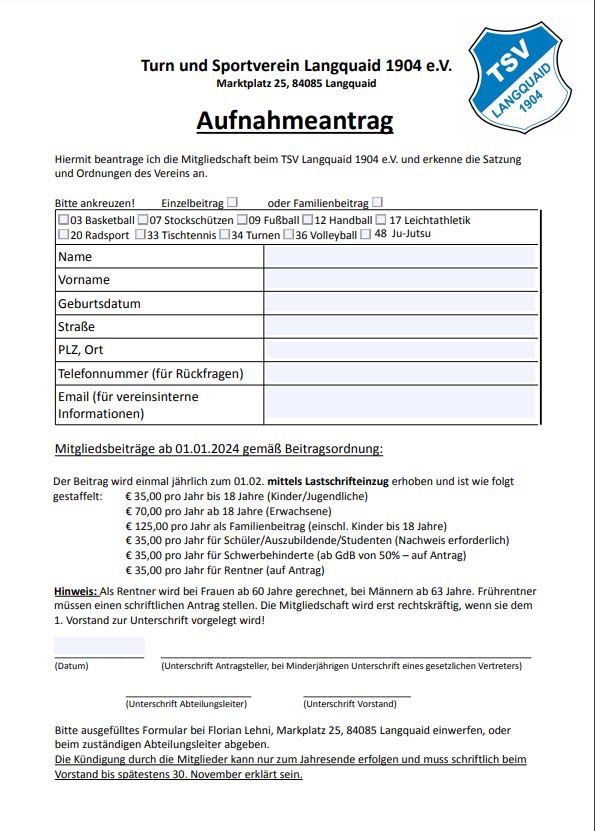 Turn und Sportverein Langquaid 1904 e.V.
Marktplatz 25, 84085 Langquaid

TSV LANGQUAID 1904

Aufnahmeantrag

Hiermit beantrage ich die Mitgliedschaft beim TSV Langquaid 1904 e.V. und erkenne die Satzung und Ordnungen des Vereins an.

Bitte ankreuzen! Einzelbeitrag ☐ oder Familienbeitrag ☐

☐03 Basketball ☐07 Stockschützen ☐09 Fußball ☐12 Handball ☐ 17 Leichtathletik
☐20 Radsport ☐33 Tischtennis ☐34 Turnen ☐36 Volleyball ☐ 48 Ju-Jutsu

| Name | |
|---|---|
| Vorname | |
| Geburtsdatum | |
| Straße | |
| PLZ, Ort | |
| Telefonnummer (für Rückfragen) | |
| Email (für vereinsinterne Informationen) | |

Mitgliedsbeiträge ab 01.01.2024 gemäß Beitragsordnung:

Der Beitrag wird einmal jährlich zum 01.02. mittels Lastschrifteinzug erhoben und ist wie folgt gestaffelt:
€ 35,00 pro Jahr bis 18 Jahre (Kinder/Jugendliche)
€ 70,00 pro Jahr ab 18 Jahre (Erwachsene)
€ 125,00 pro Jahr als Familienbeitrag (einschl. Kinder bis 18 Jahre)
€ 35,00 pro Jahr für Schüler/Auszubildende/Studenten (Nachweis erforderlich)
€ 35,00 pro Jahr für Schwerbehinderte (ab GdB von 50% – auf Antrag)
€ 35,00 pro Jahr für Rentner (auf Antrag)

Hinweis: Als Rentner wird bei Frauen ab 60 Jahre gerechnet, bei Männern ab 63 Jahre. Frührentner müssen einen schriftlichen Antrag stellen. Die Mitgliedschaft wird erst rechtskräftig, wenn sie dem 1. Vorstand zur Unterschrift vorgelegt wird!

(Datum) (Unterschrift Antragsteller, bei Minderjährigen Unterschrift eines gesetzlichen Vertreters)

(Unterschrift Abteilungsleiter) (Unterschrift Vorstand)

Bitte ausgefülltes Formular bei Florian Lehni, Markplatz 25, 84085 Langquaid einwerfen, oder beim zuständigen Abteilungsleiter abgeben.
Die Kündigung durch die Mitglieder kann nur zum Jahresende erfolgen und muss schriftlich beim Vorstand bis spätestens 30. November erklärt sein.